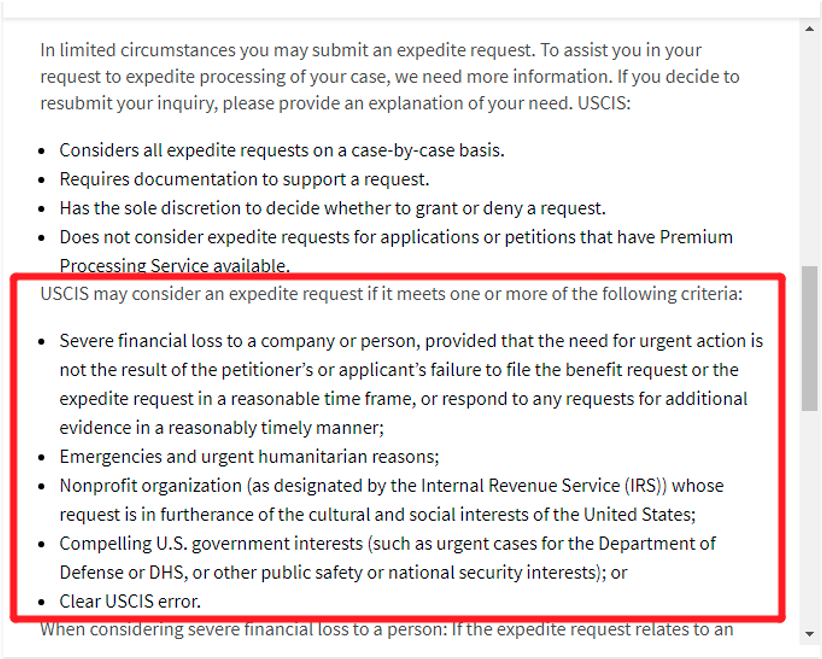 In limited circumstances you may submit an expedite request. To assist you in your request to expedite processing of your case, we need more information. If you decide to resubmit your inquiry, please provide an explanation of your need. USCIS:

- Considers all expedite requests on a case-by-case basis.
- Requires documentation to support a request.
- Has the sole discretion to decide whether to grant or deny a request.
- Does not consider expedite requests for applications or petitions that have Premium Processing Service available.

USCIS may consider an expedite request if it meets one or more of the following criteria:

- Severe financial loss to a company or person, provided that the need for urgent action is not the result of the petitioner's or applicant's failure to file the benefit request or the expedite request in a reasonable time frame, or respond to any requests for additional evidence in a reasonably timely manner;
- Emergencies and urgent humanitarian reasons;
- Nonprofit organization (as designated by the Internal Revenue Service (IRS)) whose request is in furtherance of the cultural and social interests of the United States;
- Compelling U.S. government interests (such as urgent cases for the Department of Defense or DHS, or other public safety or national security interests); or
- Clear USCIS error.

When considering severe financial loss to a person: If the expedite request relates to an